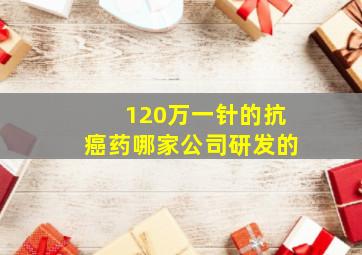 120万一针的抗癌药哪家公司研发的